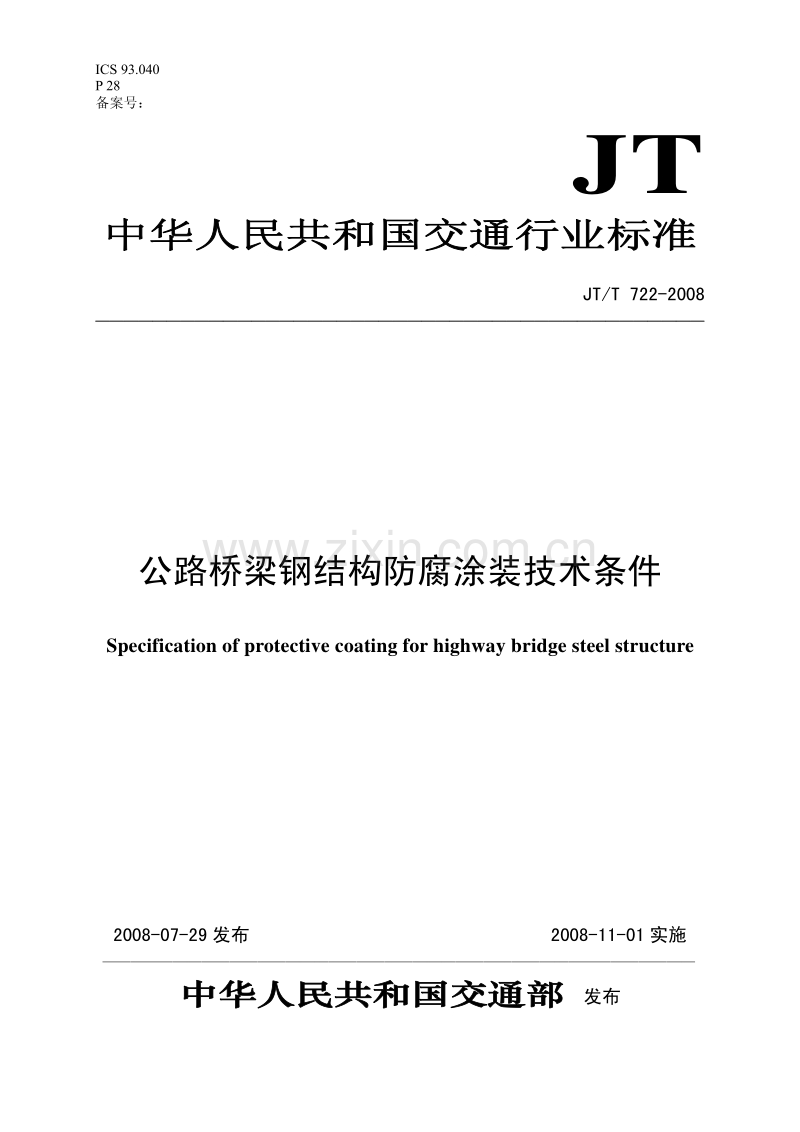 ICS 93.040
P 28
备案号：

JT

中华人民共和国交通行业标准

JT/T 722-2008

公路桥梁钢结构防腐涂装技术条件

Specification of protective coating for highway bridge steel structure

2008-07-29发布 2008-11-01实施

中华人民共和国交通部 发布

www.zixin.com.cn